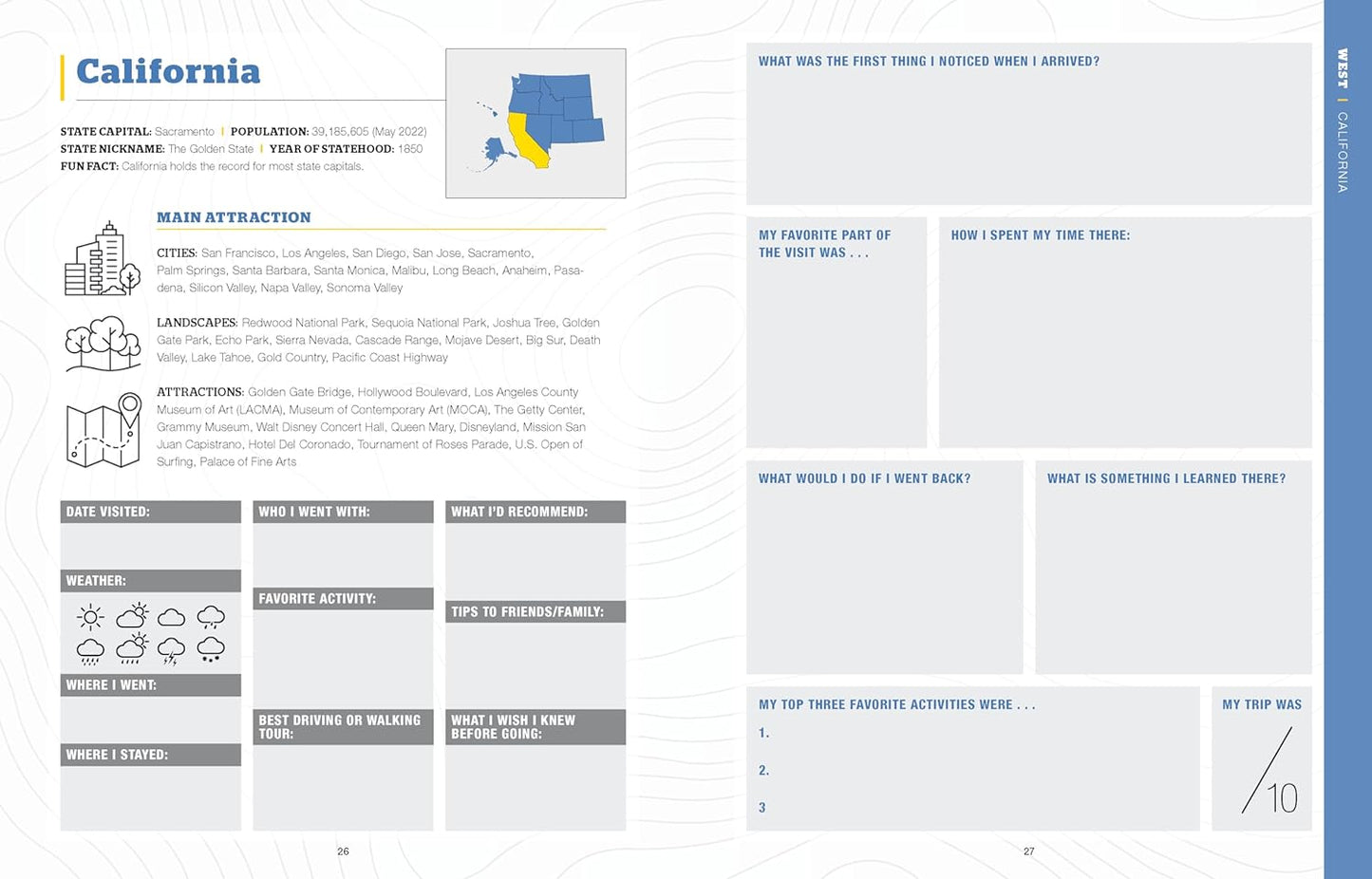 California

STATE CAPITAL: Sacramento | POPULATION: 39,185,605 (May 2022)
STATE NICKNAME: The Golden State | YEAR OF STATEHOOD: 1850
FUN FACT: California holds the record for most state capitals.

MAIN ATTRACTION

CITIES: San Francisco, Los Angeles, San Diego, San Jose, Sacramento, Palm Springs, Santa Barbara, Santa Monica, Malibu, Long Beach, Anaheim, Pasadena, Silicon Valley, Napa Valley, Sonoma Valley

LANDSCAPES: Redwood National Park, Sequoia National Park, Joshua Tree, Golden Gate Park, Echo Park, Sierra Nevada, Cascade Range, Mojave Desert, Big Sur, Death Valley, Lake Tahoe, Gold Country, Pacific Coast Highway

ATTRACTIONS: Golden Gate Bridge, Hollywood Boulevard, Los Angeles County Museum of Art (LACMA), Museum of Contemporary Art (MOCA), The Getty Center, Grammy Museum, Walt Disney Concert Hall, Queen Mary, Disneyland, Mission San Juan Capistrano, Hotel Del Coronado, Tournament of Roses Parade, U.S. Open of Surfing, Palace of Fine Arts

DATE VISITED:

WEATHER:

WHERE I WENT:

WHERE I STAYED:

WHO I WENT WITH:

FAVORITE ACTIVITY:

BEST DRIVING OR WALKING TOUR:

WHAT I'D RECOMMEND:

TIPS TO FRIENDS/FAMILY:

WHAT I WISH I KNEW BEFORE GOING:

26

WHAT WAS THE FIRST THING I NOTICED WHEN I ARRIVED?

MY FAVORITE PART OF THE VISIT WAS . . .

HOW I SPENT MY TIME THERE:

WHAT WOULD I DO IF I WENT BACK?

WHAT IS SOMETHING I LEARNED THERE?

MY TOP THREE FAVORITE ACTIVITIES WERE . . .
1.
2.
3

MY TRIP WAS
/10

27

WEST | CALIFORNIA